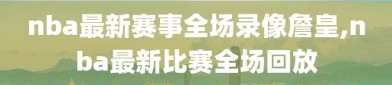 nba最新赛事全场录像詹皇,nba最新比赛全场回放